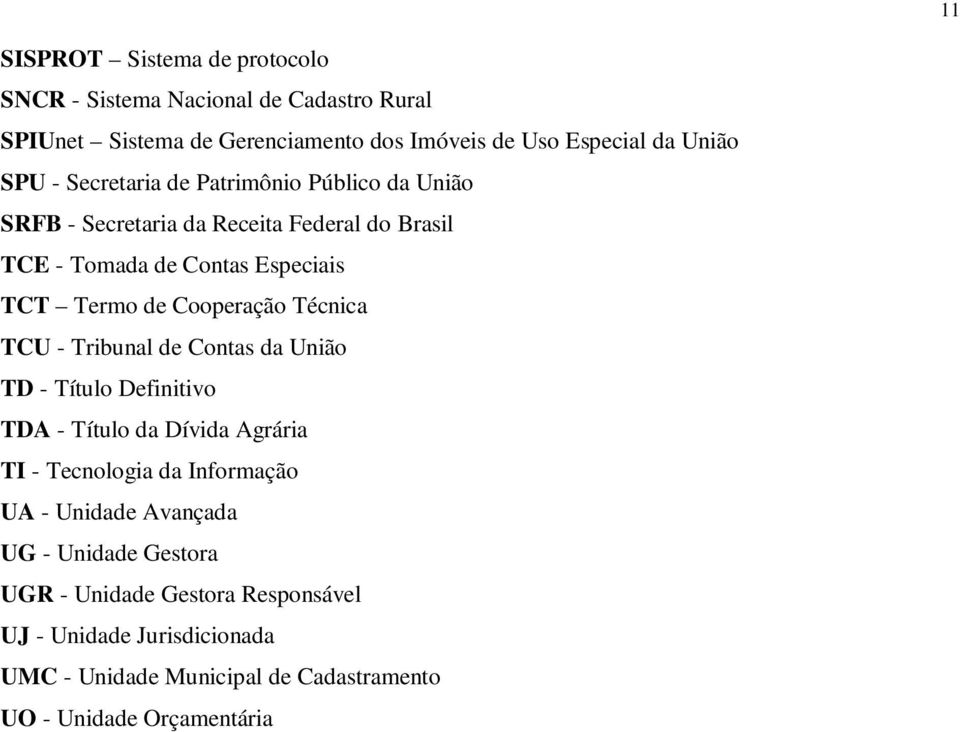 11

SISPROT – Sistema de protocolo

SNCR - Sistema Nacional de Cadastro Rural

SPIUnet – Sistema de Gerenciamento dos Imóveis de Uso Especial da União

SPU - Secretaria de Patrimônio Público da União

SRFB - Secretaria da Receita Federal do Brasil

TCE - Tomada de Contas Especiais

TCT – Termo de Cooperação Técnica

TCU - Tribunal de Contas da União

TD - Título Definitivo

TDA - Título da Dívida Agrária

TI - Tecnologia da Informação

UA - Unidade Avançada

UG - Unidade Gestora

UGR - Unidade Gestora Responsável

UJ - Unidade Jurisdicionada

UMC - Unidade Municipal de Cadastramento

UO - Unidade Orçamentária